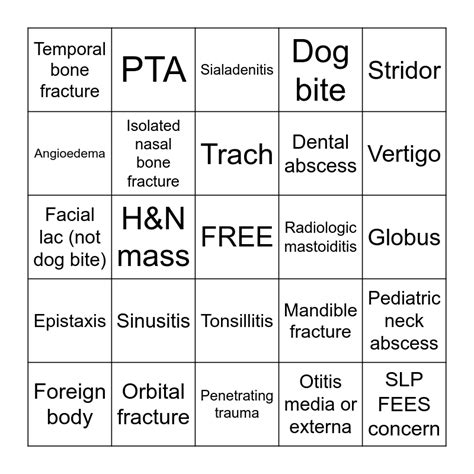 | | | | | |
|---|---|---|---|---|
| Temporal bone fracture | PTA | Sialadenitis | Dog bite | Stridor |
| Angioedema | Isolated nasal bone fracture | Trach | Dental abscess | Vertigo |
| Facial lac (not dog bite) | H&N mass | FREE | Radiologic mastoiditis | Globus |
| Epistaxis | Sinusitis | Tonsillitis | Mandible fracture | Pediatric neck abscess |
| Foreign body | Orbital fracture | Penetrating trauma | Otitis media or externa | SLP FEES concern |